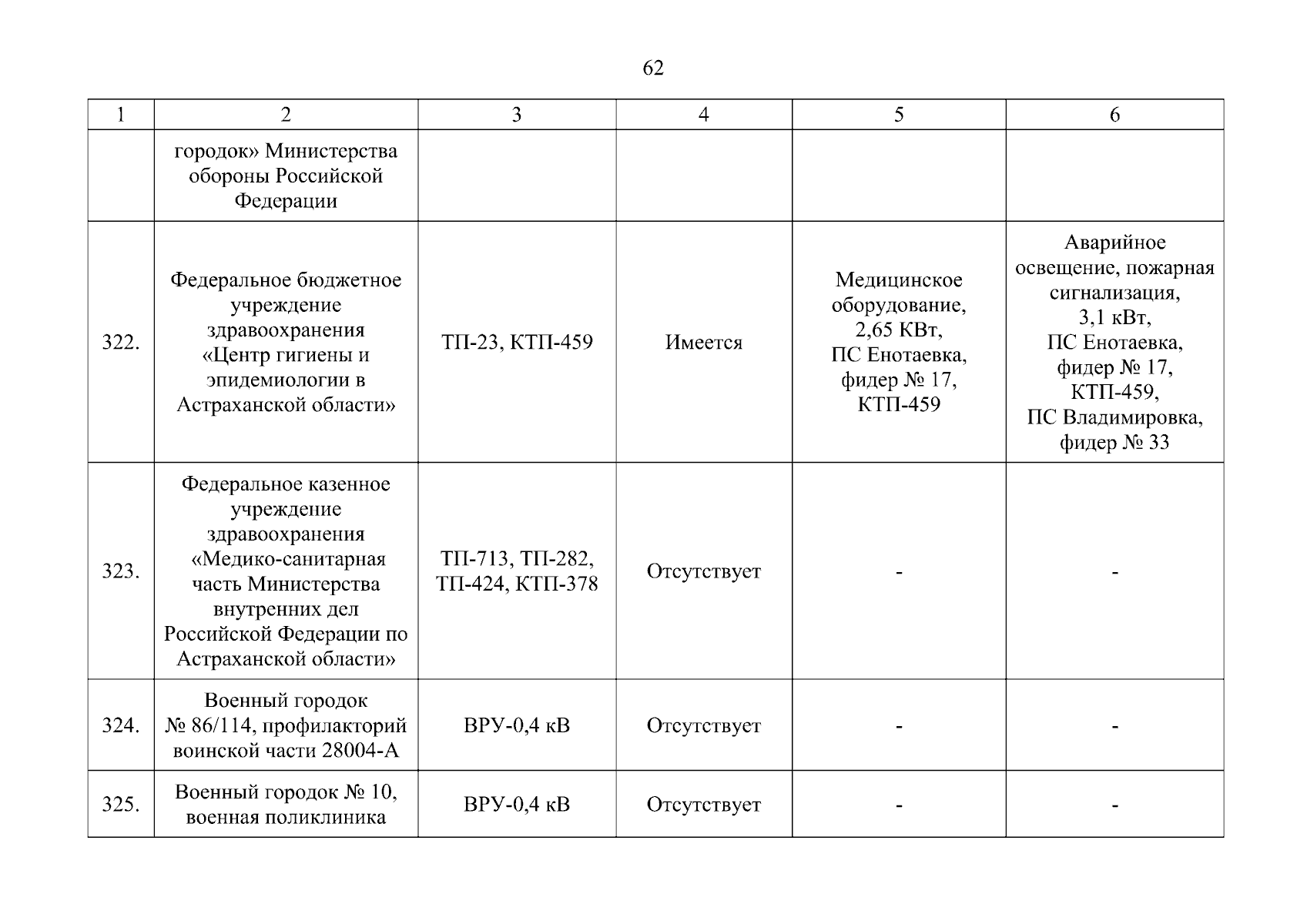 62

| 1 | 2 | 3 | 4 | 5 | 6 |
|---|---|---|---|---|---|
| | городок» Министерства обороны Российской Федерации | | | | |
| 322. | Федеральное бюджетное учреждение здравоохранения «Центр гигиены и эпидемиологии в Астраханской области» | ТП-23, КТП-459 | Имеется | Медицинское оборудование, 2,65 КВт, ПС Енотаевка, фидер № 17, КТП-459 | Аварийное освещение, пожарная сигнализация, 3,1 кВт, ПС Енотаевка, фидер № 17, КТП-459, ПС Владимировка, фидер № 33 |
| 323. | Федеральное казенное учреждение здравоохранения «Медико-санитарная часть Министерства внутренних дел Российской Федерации по Астраханской области» | ТП-713, ТП-282, ТП-424, КТП-378 | Отсутствует | - | - |
| 324. | Военный городок № 86/114, профилакторий воинской части 28004-А | ВРУ-0,4 кВ | Отсутствует | - | - |
| 325. | Военный городок № 10, военная поликлиника | ВРУ-0,4 кВ | Отсутствует | - | - |